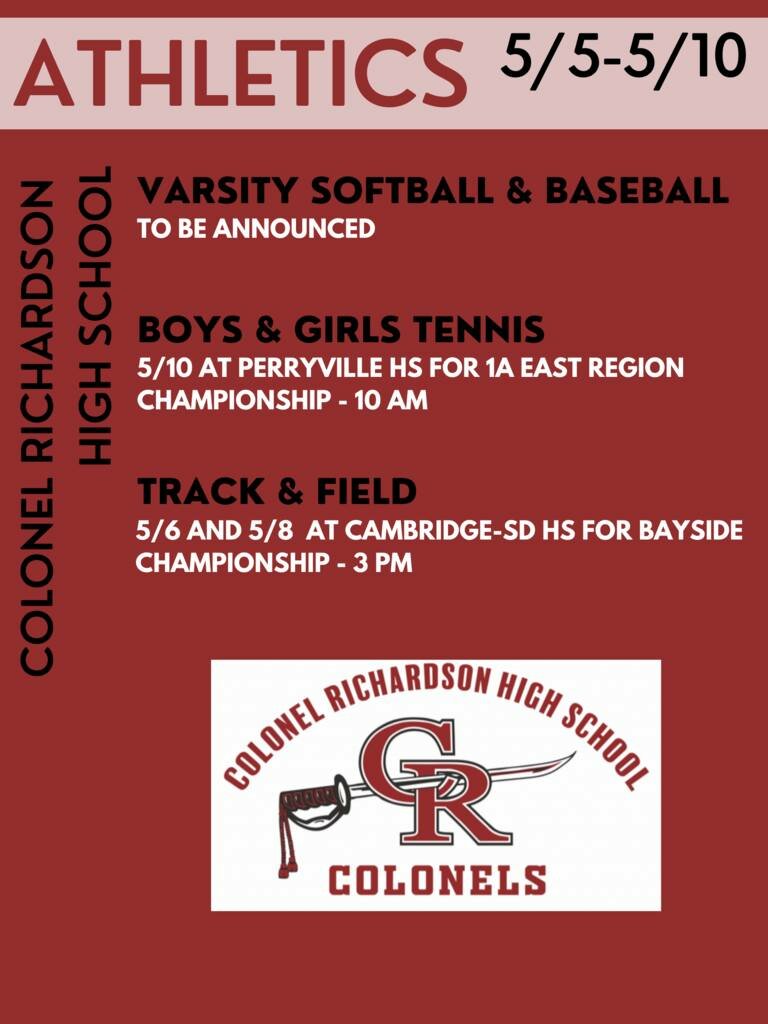 ATHLETICS 5/5-5/10

COLONEL RICHARDSON HIGH SCHOOL

VARSITY SOFTBALL & BASEBALL
TO BE ANNOUNCED

BOYS & GIRLS TENNIS
5/10 AT PERRYVILLE HS FOR 1A EAST REGION CHAMPIONSHIP - 10 AM

TRACK & FIELD
5/6 AND 5/8 AT CAMBRIDGE-SD HS FOR BAYSIDE CHAMPIONSHIP - 3 PM

COLONEL RICHARDSON HIGH SCHOOL
CR
COLONELS